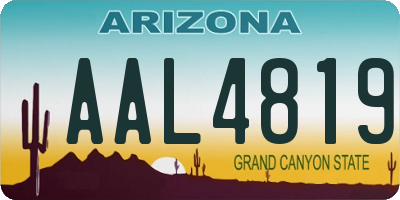 ARIZONA

AAL4819

GRAND CANYON STATE